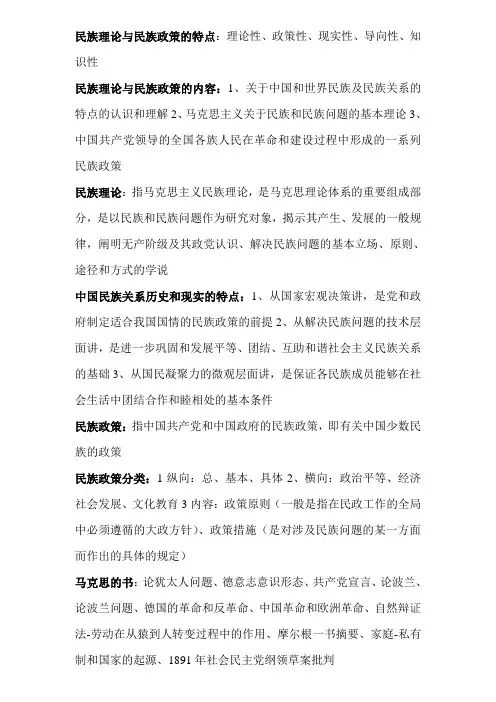 民族理论与民族政策的特点：理论性、政策性、现实性、导向性、知识性

民族理论与民族政策的内容：1、关于中国和世界民族及民族关系的特点的认识和理解 2、马克思主义关于民族和民族问题的基本理论 3、中国共产党领导的全国各族人民在革命和建设过程中形成的一系列民族政策

民族理论：指马克思主义民族理论，是马克思理论体系的重要组成部分，是以民族和民族问题作为研究对象，揭示其产生、发展的一般规律，阐明无产阶级及其政党认识、解决民族问题的基本立场、原则、途径和方式的学说

中国民族关系历史和现实的特点：1、从国家宏观决策讲，是党和政府制定适合我国国情的民族政策的前提 2、从解决民族问题的技术层面讲，是进一步巩固和发展平等、团结、互助和谐社会主义民族关系的基础 3、从国民凝聚力的微观层面讲，是保证各民族成员能够在社会生活中团结合作和睦相处的基本条件

民族政策：指中国共产党和中国政府的民族政策，即有关中国少数民族的政策

民族政策分类：1 纵向：总、基本、具体 2、横向：政治平等、经济社会发展、文化教育 3 内容：政策原则（一般是指在民政工作的全局中必须遵循的大政方针）、政策措施（是对涉及民族问题的某一方面而作出的具体的规定）

马克思的书：论犹太人问题、德意志意识形态、共产党宣言、论波兰、论波兰问题、德国的革命和反革命、中国革命和欧洲革命、自然辩证法-劳动在从猿到人转变过程中的作用、摩尔根一书摘要、家庭-私有制和国家的起源、1891 年社会民主党纲领草案批判